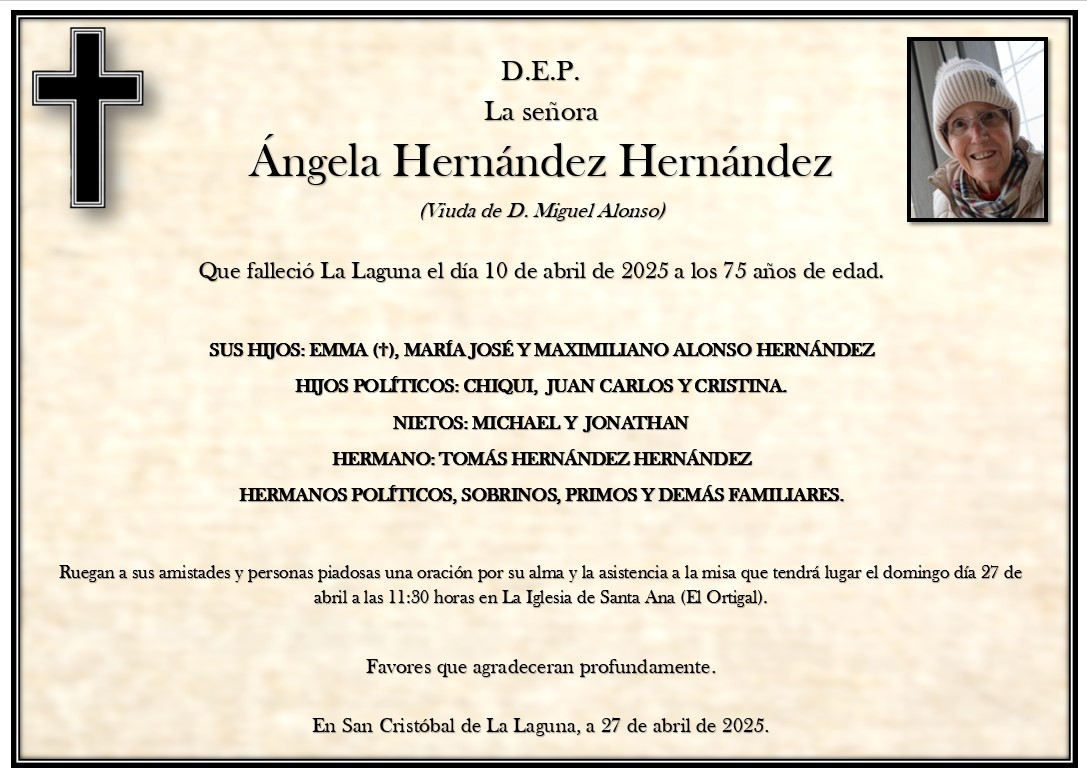 D.E.P.
La señora
Ángela Hernández Hernández
(Viuda de D. Miguel Alonso)

Que falleció La Laguna el día 10 de abril de 2025 a los 75 años de edad.

SUS HIJOS: EMMA (†), MARÍA JOSÉ Y MAXIMILIANO ALONSO HERNÁNDEZ
HIJOS POLÍTICOS: CHIQUI, JUAN CARLOS Y CRISTINA.
NIETOS: MICHAEL Y JONATHAN
HERMANO: TOMÁS HERNÁNDEZ HERNÁNDEZ
HERMANOS POLÍTICOS, SOBRINOS, PRIMOS Y DEMÁS FAMILIARES.

Ruegan a sus amistades y personas piadosas una oración por su alma y la asistencia a la misa que tendrá lugar el domingo día 27 de abril a las 11:30 horas en La Iglesia de Santa Ana (El Ortigal).

Favores que agradeceran profundamente.

En San Cristóbal de La Laguna, a 27 de abril de 2025.